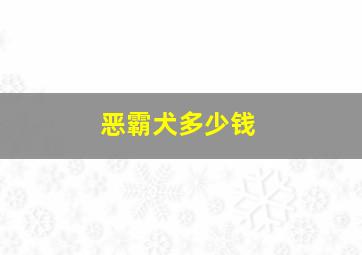 恶霸犬多少钱